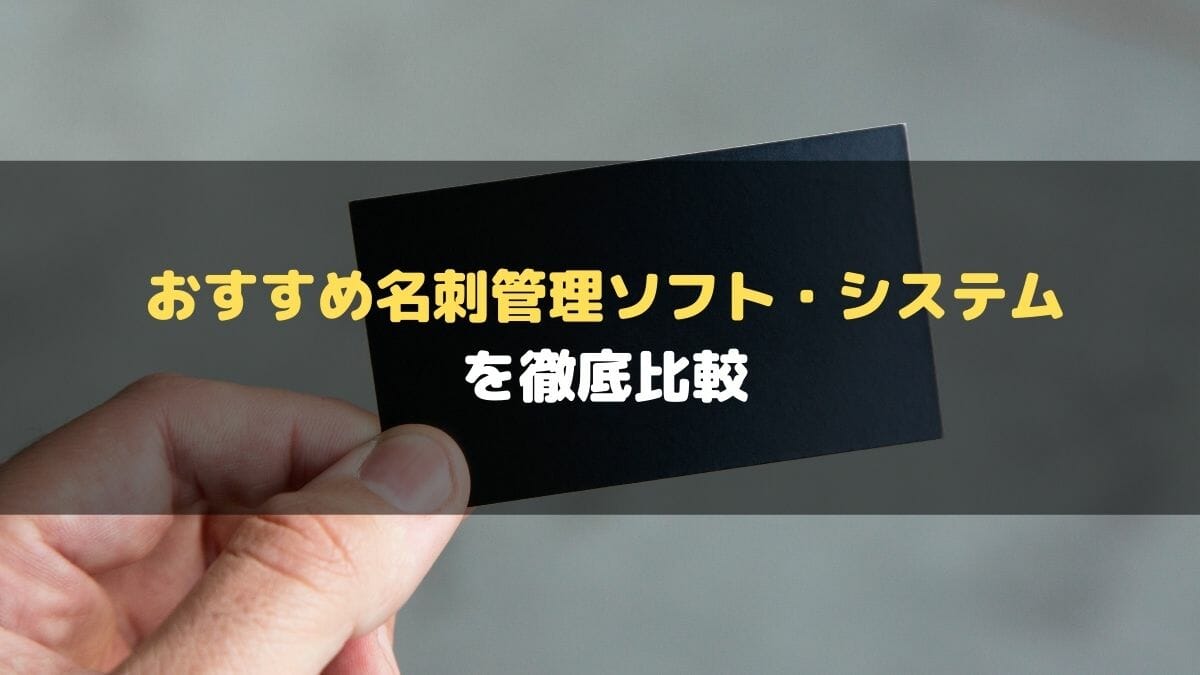 おすすめ名刺管理ソフト・システム
を徹底比較